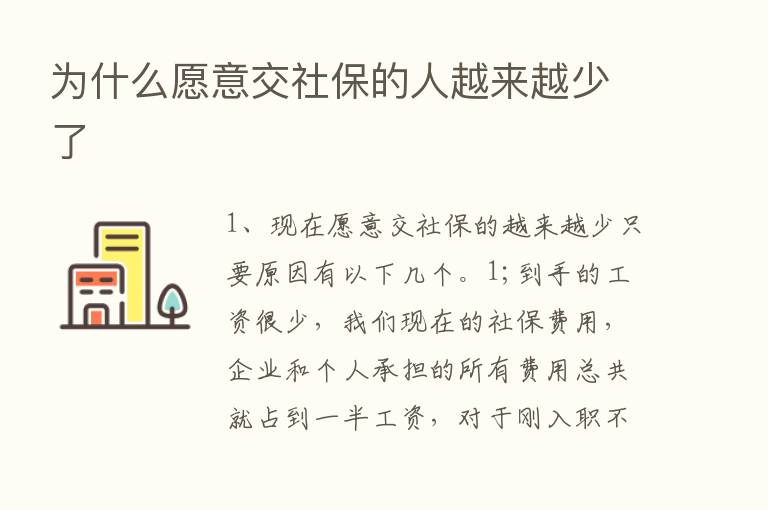 为什么愿意交社保的人越来越少了

1、现在愿意交社保的越来越少只要原因有以下几个。1;到手的工资很少，我们现在的社保费用，企业和个人承担的所有费用总共就占到一半工资，对于刚入职不